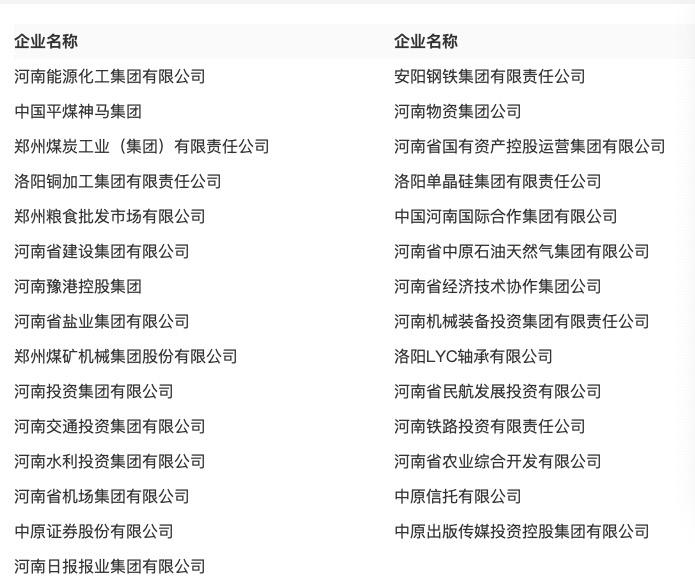 | 企业名称 | 企业名称 |
|---|---|
| 河南能源化工集团有限公司 | 安阳钢铁集团有限责任公司 |
| 中国平煤神马集团 | 河南物资集团公司 |
| 郑州煤炭工业（集团）有限责任公司 | 河南省国有资产控股运营集团有限公司 |
| 洛阳铜加工集团有限责任公司 | 洛阳单晶硅集团有限责任公司 |
| 郑州粮食批发市场有限公司 | 中国河南国际合作集团有限公司 |
| 河南省建设集团有限公司 | 河南省中原石油天然气集团有限公司 |
| 河南豫港控股集团 | 河南省经济技术协作集团公司 |
| 河南省盐业集团有限公司 | 河南机械装备投资集团有限责任公司 |
| 郑州煤矿机械集团股份有限公司 | 洛阳LYC轴承有限公司 |
| 河南投资集团有限公司 | 河南省民航发展投资有限公司 |
| 河南交通投资集团有限公司 | 河南铁路投资有限责任公司 |
| 河南水利投资集团有限公司 | 河南省农业综合开发有限公司 |
| 河南省机场集团有限公司 | 中原信托有限公司 |
| 中原证券股份有限公司 | 中原出版传媒投资控股集团有限公司 |
| 河南日报报业集团有限公司 | |